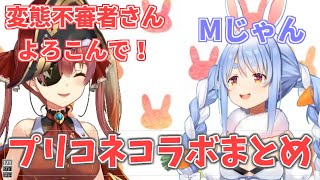 変態不審者さん
よろこんで！

Mじゃん

プリコネコラボまとめ